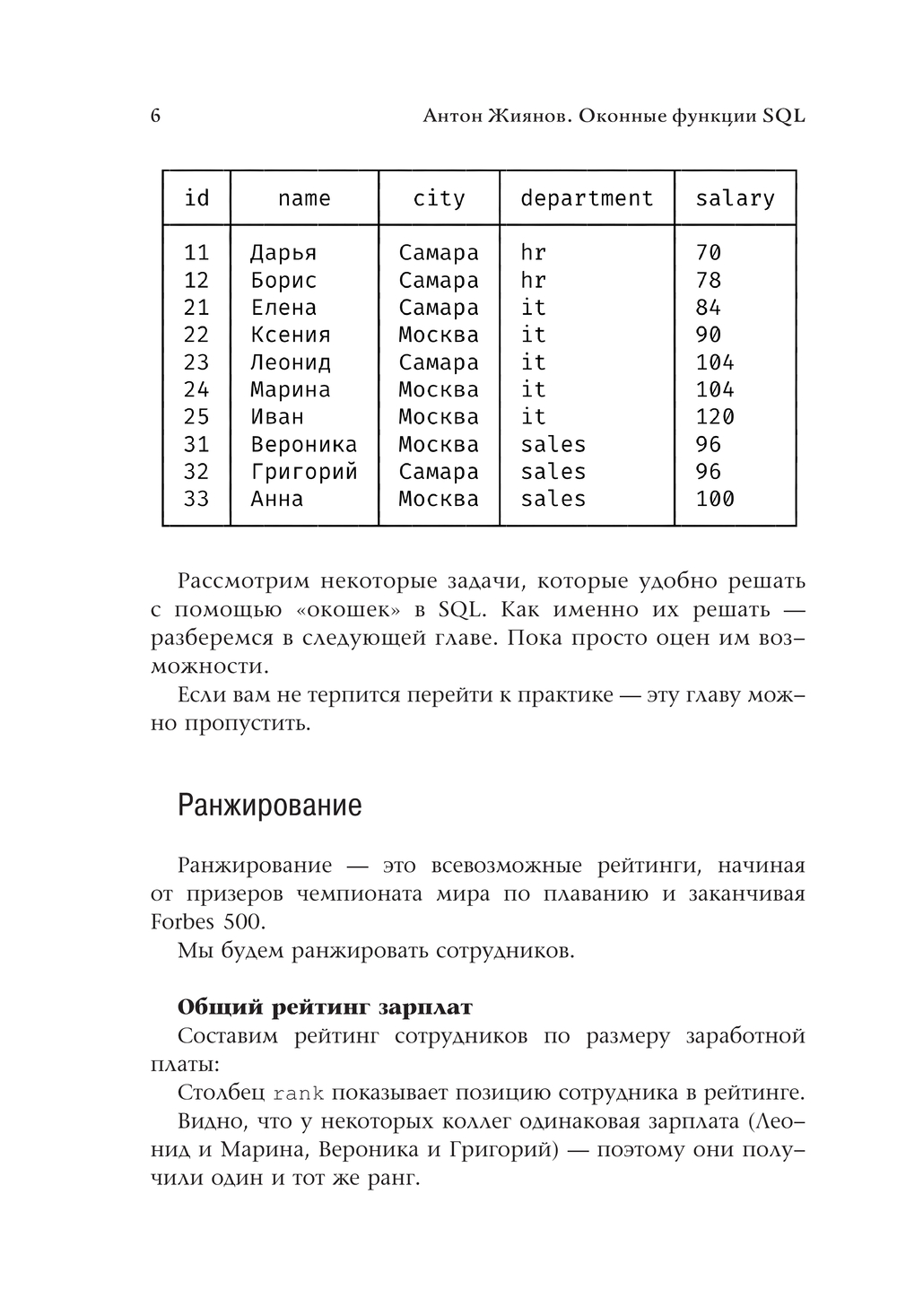 6 Антон Жиянов. Оконные функции SQL

| id | name | city | department | salary |
|---|---|---|---|---|
| 11 | Дарья | Самара | hr | 70 |
| 12 | Борис | Самара | hr | 78 |
| 21 | Елена | Самара | it | 84 |
| 22 | Ксения | Москва | it | 90 |
| 23 | Леонид | Самара | it | 104 |
| 24 | Марина | Москва | it | 104 |
| 25 | Иван | Москва | it | 120 |
| 31 | Вероника | Москва | sales | 96 |
| 32 | Григорий | Самара | sales | 96 |
| 33 | Анна | Москва | sales | 100 |

Рассмотрим некоторые задачи, которые удобно решать с помощью «окошек» в SQL. Как именно их решать — разберемся в следующей главе. Пока просто оцен им возможности.

Если вам не терпится перейти к практике — эту главу можно пропустить.

Ранжирование

Ранжирование — это всевозможные рейтинги, начиная от призеров чемпионата мира по плаванию и заканчивая Forbes 500.

Мы будем ранжировать сотрудников.

Общий рейтинг зарплат

Составим рейтинг сотрудников по размеру заработной платы:

Столбец rank показывает позицию сотрудника в рейтинге.

Видно, что у некоторых коллег одинаковая зарплата (Леонид и Марина, Вероника и Григорий) — поэтому они получили один и тот же ранг.